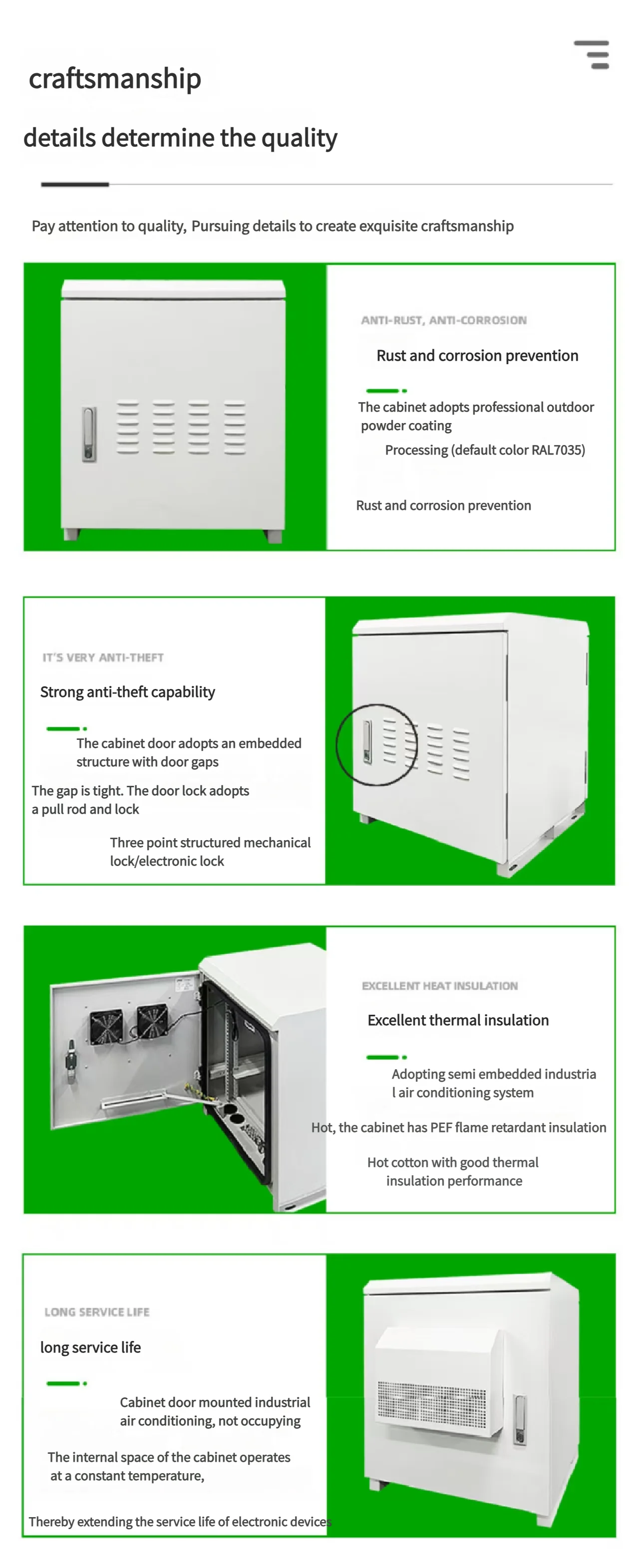 craftsmanship

details determine the quality

Pay attention to quality, Pursuing details to create exquisite craftsmanship

ANTI-RUST, ANTI-CORROSION

Rust and corrosion prevention

The cabinet adopts professional outdoor powder coating

Processing (default color RAL7035)

Rust and corrosion prevention

IT'S VERY ANTI-THEFT

Strong anti-theft capability

The cabinet door adopts an embedded structure with door gaps

The gap is tight. The door lock adopts a pull rod and lock

Three point structured mechanical lock/electronic lock

EXCELLENT HEAT INSULATION

Excellent thermal insulation

Adopting semi embedded industria l air conditioning system

Hot, the cabinet has PEF flame retardant insulation

Hot cotton with good thermal insulation performance

LONG SERVICE LIFE

long service life

Cabinet door mounted industrial air conditioning, not occupying

The internal space of the cabinet operates at a constant temperature,

Thereby extending the service life of electronic devices